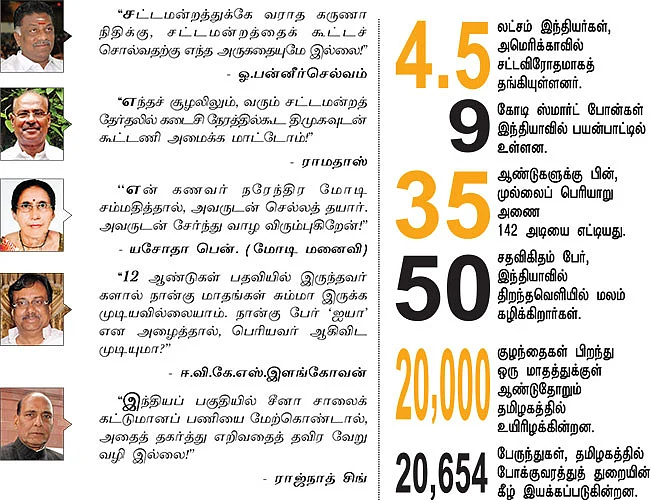 “சட்டமன்றத்துக்கே வராத கருணாநிதிக்கு, சட்டமன்றத்தைக் கூட்டச் சொல்வதற்கு எந்த அருகதையுமே இல்லை!”

- ஓ.பன்னீர்செல்வம்

“எந்தச் சூழலிலும், வரும் சட்டமன்றத் தேர்தலில் கடைசி நேரத்தில்கூட திமுகவுடன் கூட்டணி அமைக்க மாட்டோம்!”

- ராமதாஸ்

“என் கணவர் நரேந்திர மோடி சம்மதித்தால், அவருடன் செல்லத் தயார். அவருடன் சேர்ந்து வாழ விரும்புகிறேன்!”

- யசோதா பென். (மோடி மனைவி)

“12 ஆண்டுகள் பதவியில் இருந்தவர்களால் நான்கு மாதங்கள் சும்மா இருக்க முடியவில்லையாம். நான்கு பேர் ‘ஐயா’ என அழைத்தால், பெரியவர் ஆகிவிட முடியுமா?”

- ஈ.வி.கே.எஸ்.இளங்கோவன்

“இந்தியப் பகுதியில் சீனா சாலைக் கட்டுமானப் பணியை மேற்கொண்டால், அதைத் தகர்த்து எறிவதைத் தவிர வேறு வழி இல்லை!”

- ராஜ்நாத் சிங்

4.5 லட்சம் இந்தியர்கள், அமெரிக்காவில் சட்டவிரோதமாகத் தங்கியுள்ளனர்.

9 கோடி ஸ்மார்ட் போன்கள் இந்தியாவில் பயன்பாட்டில் உள்ளன.

35 ஆண்டுகளுக்கு பின், முல்லைப் பெரியாறு அணை 142 அடியை எட்டியது.

50 சதவிகிதம் பேர், இந்தியாவில் திறந்தவெளியில் மலம் கழிக்கிறார்கள்.

20,000 குழந்தைகள் பிறந்து ஒரு மாதத்துக்குள் ஆண்டுதோறும் தமிழகத்தில் உயிரிழக்கின்றன.

20,654 பேருந்துகள், தமிழகத்தில் போக்குவரத்துத் துறையின் கீழ் இயக்கப்படுகின்றன.